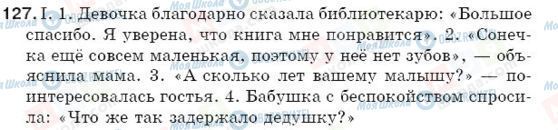 127. I. 1. Девочка благодарно сказала библиотекарю: «Большое спасибо. Я уверена, что книга мне понравится». 2. «Сонечка ещё совсем маленькая, поэтому у неё нет зубов», — объяснила мама. 3. «А сколько лет вашему малышу?» — поинтересовалась гостья. 4. Бабушка с беспокойством спросила: «Что же так задержало дедушку?»